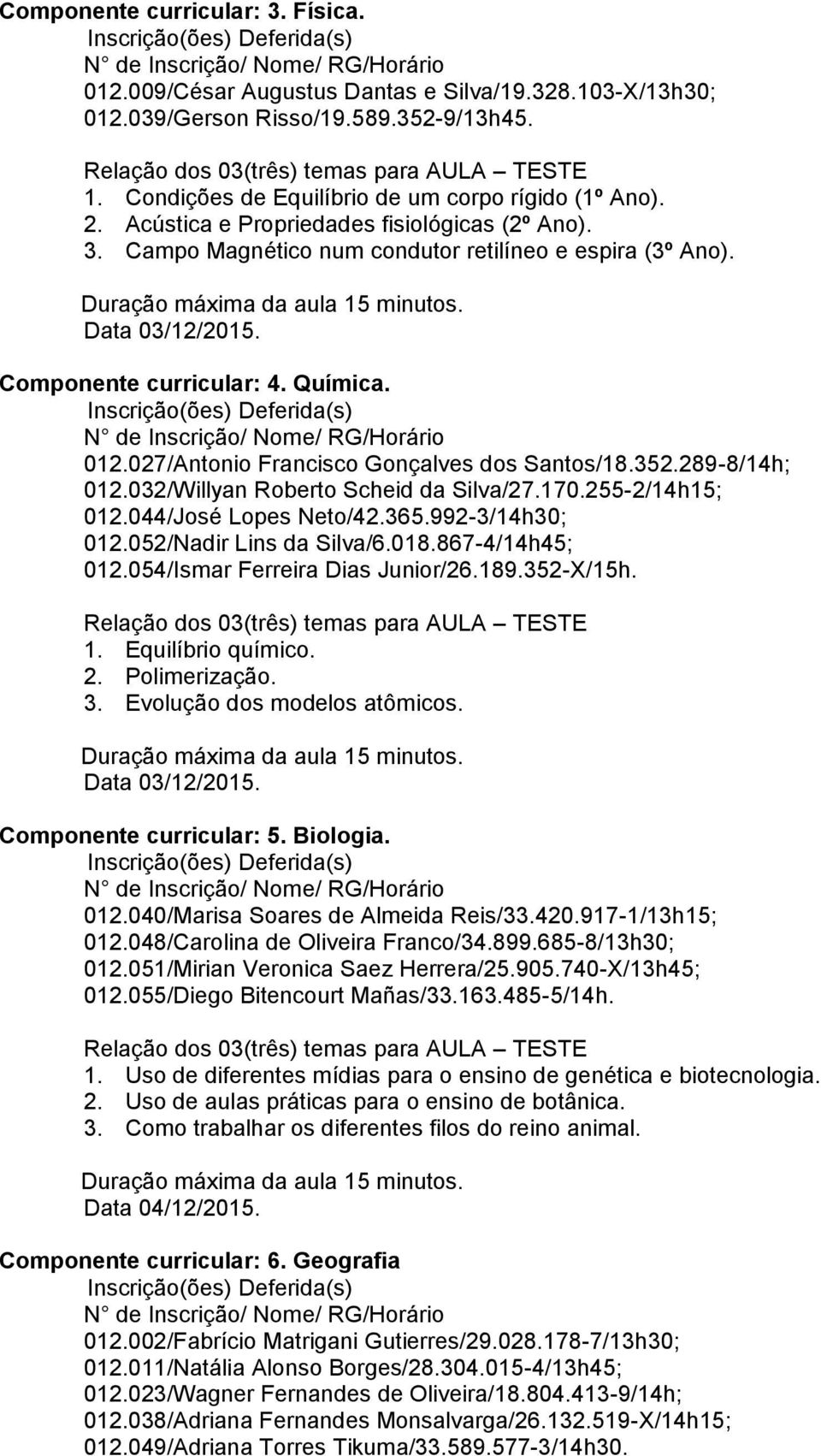 Componente curricular: 3. Física.
Inscrição(ões) Deferida(s)
N de Inscrição/ Nome/ RG/Horário
012.009/César Augustus Dantas e Silva/19.328.103-X/13h30;
012.039/Gerson Risso/19.589.352-9/13h45.

Relação dos 03(três) temas para AULA – TESTE
1. Condições de Equilíbrio de um corpo rígido (1º Ano).
2. Acústica e Propriedades fisiológicas (2º Ano).
3. Campo Magnético num condutor retilíneo e espira (3º Ano).

Duração máxima da aula 15 minutos.
Data 03/12/2015.

Componente curricular: 4. Química.
Inscrição(ões) Deferida(s)
N de Inscrição/ Nome/ RG/Horário
012.027/Antonio Francisco Gonçalves dos Santos/18.352.289-8/14h;
012.032/Willyan Roberto Scheid da Silva/27.170.255-2/14h15;
012.044/José Lopes Neto/42.365.992-3/14h30;
012.052/Nadir Lins da Silva/6.018.867-4/14h45;
012.054/Ismar Ferreira Dias Junior/26.189.352-X/15h.

Relação dos 03(três) temas para AULA – TESTE
1. Equilíbrio químico.
2. Polimerização.
3. Evolução dos modelos atômicos.

Duração máxima da aula 15 minutos.
Data 03/12/2015.

Componente curricular: 5. Biologia.
Inscrição(ões) Deferida(s)
N de Inscrição/ Nome/ RG/Horário
012.040/Marisa Soares de Almeida Reis/33.420.917-1/13h15;
012.048/Carolina de Oliveira Franco/34.899.685-8/13h30;
012.051/Mirian Veronica Saez Herrera/25.905.740-X/13h45;
012.055/Diego Bitencourt Mañas/33.163.485-5/14h.

Relação dos 03(três) temas para AULA – TESTE
1. Uso de diferentes mídias para o ensino de genética e biotecnologia.
2. Uso de aulas práticas para o ensino de botânica.
3. Como trabalhar os diferentes filos do reino animal.

Duração máxima da aula 15 minutos.
Data 04/12/2015.

Componente curricular: 6. Geografia
Inscrição(ões) Deferida(s)
N de Inscrição/ Nome/ RG/Horário
012.002/Fabrício Matrigani Gutierres/29.028.178-7/13h30;
012.011/Natália Alonso Borges/28.304.015-4/13h45;
012.023/Wagner Fernandes de Oliveira/18.804.413-9/14h;
012.038/Adriana Fernandes Monsalvarga/26.132.519-X/14h15;
012.049/Adriana Torres Tikuma/33.589.577-3/14h30.